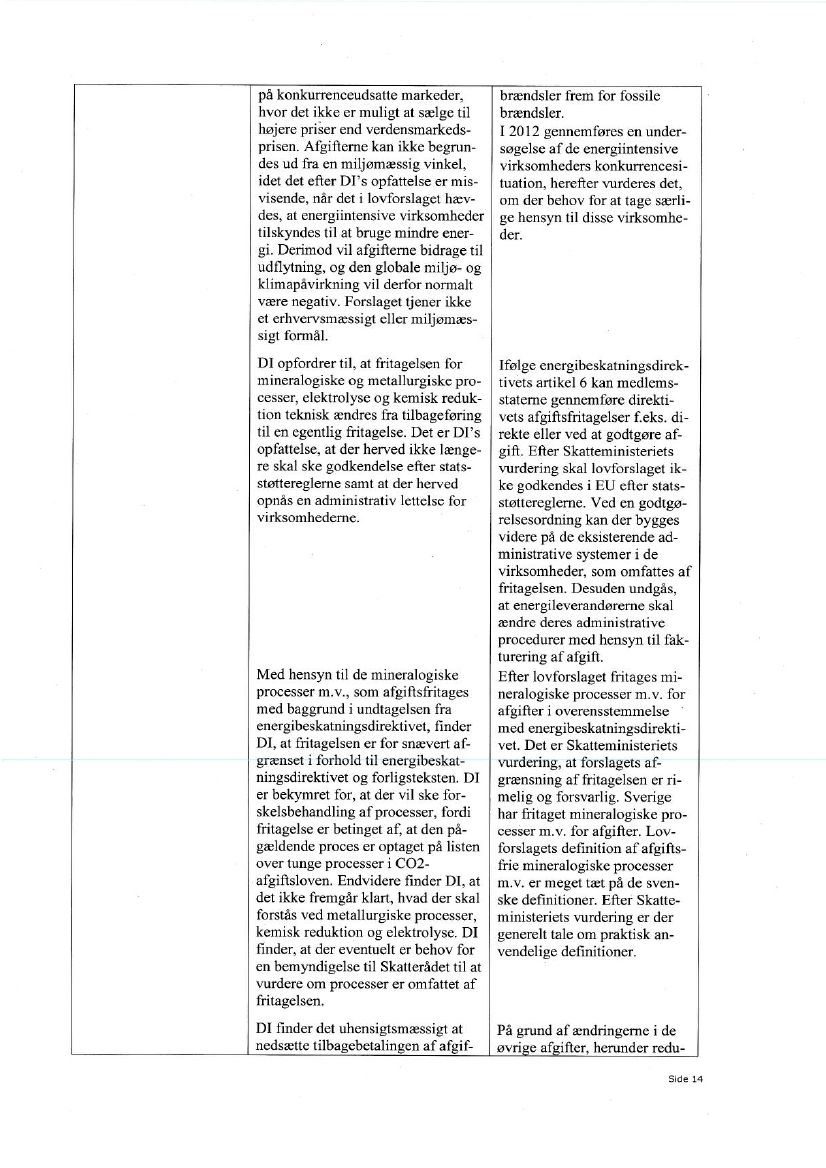 | | | |
|---|---|---|
| | på konkurrenceudsatte markeder, hvor det ikke er muligt at sælge til højere priser end verdensmarkedsprisen. Afgifterne kan ikke begrundes ud fra en miljømæssig vinkel, idet det efter DI's opfattelse er misvisende, når det i lovforslaget hævdes, at energiintensive virksomheder tilskyndes til at bruge mindre energi. Derimod vil afgifterne bidrage til udflytning, og den globale miljø- og klimapåvirkning vil derfor normalt være negativ. Forslaget tjener ikke et erhvervsmæssigt eller miljømæssigt formål. | brændsler frem for fossile brændsler. I 2012 gennemføres en undersøgelse af de energiintensive virksomheders konkurrencesituation, herefter vurderes det, om der behov for at tage særlige hensyn til disse virksomheder. |
| | DI opfordrer til, at fritagelsen for mineralogiske og metallurgiske processer, elektrolyse og kemisk reduktion teknisk ændres fra tilbageføring til en egentlig fritagelse. Det er DI's opfattelse, at der herved ikke længere skal ske godkendelse efter statsstøttereglerne samt at der herved opnås en administrativ lettelse for virksomhederne. | Ifølge energibeskatningsdirektivets artikel 6 kan medlemsstaterne gennemføre direktivets afgiftsfritagelser f.eks. direkte eller ved at godtgøre afgift. Efter Skatteministeriets vurdering skal lovforslaget ikke godkendes i EU efter statsstøttereglerne. Ved en godtgørelsesordning kan der bygges videre på de eksisterende administrative systemer i de virksomheder, som omfattes af fritagelsen. Desuden undgås, at energileverandørerne skal ændre deres administrative procedurer med hensyn til fakturering af afgift. |
| | Med hensyn til de mineralogiske processer m.v., som afgiftsfritages med baggrund i undtagelsen fra energibeskatningsdirektivet, finder DI, at fritagelsen er for snævert afgrænset i forhold til energibeskatningsdirektivet og forligsteksten. DI er bekymret for, at der vil ske forskelsbehandling af processer, fordi fritagelse er betinget af, at den pågældende proces er optaget på listen over tunge processer i CO2-afgiftsloven. Endvidere finder DI, at det ikke fremgår klart, hvad der skal forstås ved metallurgiske processer, kemisk reduktion og elektrolyse. DI finder, at der eventuelt er behov for en bemyndigelse til Skatterådet til at vurdere om processer er omfattet af fritagelsen. | Efter lovforslaget fritages mineralogiske processer m.v. for afgifter i overensstemmelse med energibeskatningsdirektivet. Det er Skatteministeriets vurdering, at forslagets afgrænsning af fritagelsen er rimelig og forsvarlig. Sverige har fritaget mineralogiske processer m.v. for afgifter. Lovforslagets definition af afgiftsfrie mineralogiske processer m.v. er meget tæt på de svenske definitioner. Efter Skatteministeriets vurdering er der generelt tale om praktisk anvendelige definitioner. |
| | DI finder det uhensigtsmæssigt at nedsætte tilbagebetalingen af afgif- | På grund af ændringerne i de øvrige afgifter, herunder redu- |

Side 14